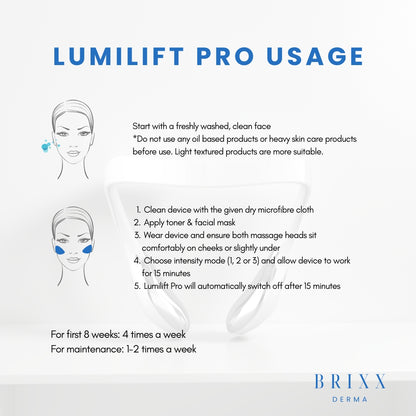 LUMILIFT PRO USAGE

Start with a freshly washed, clean face
*Do not use any oil based products or heavy skin care products before use. Light textured products are more suitable.

1. Clean device with the given dry microfibre cloth
2. Apply toner & facial mask
3. Wear device and ensure both massage heads sit comfortably on cheeks or slightly under
4. Choose intensity mode (1, 2 or 3) and allow device to work for 15 minutes
5. Lumilift Pro will automatically switch off after 15 minutes

For first 8 weeks: 4 times a week
For maintenance: 1-2 times a week

BRIXX
DERMA